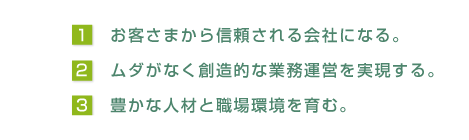 1 お客さまから信頼される会社になる。

2 ムダがなく創造的な業務運営を実現する。

3 豊かな人材と職場環境を育む。